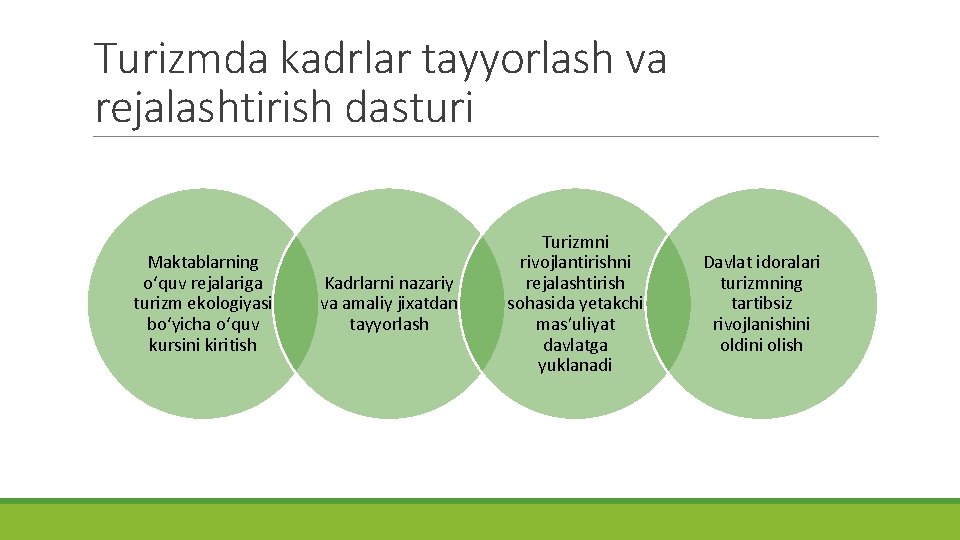 Turizmda kadrlar tayyorlash va rejalashtirish dasturi

Maktablarning o‘quv rejalariga turizm ekologiyasi bo‘yicha o‘quv kursini kiritish

Kadrlarni nazariy va amaliy jixatdan tayyorlash

Turizmni rivojlantirishni rejalashtirish sohasida yetakchi mas’uliyat davlatga yuklanadi

Davlat idoralari turizmning tartibsiz rivojlanishini oldini olish